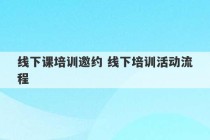 线下课培训邀约 线下培训活动流程